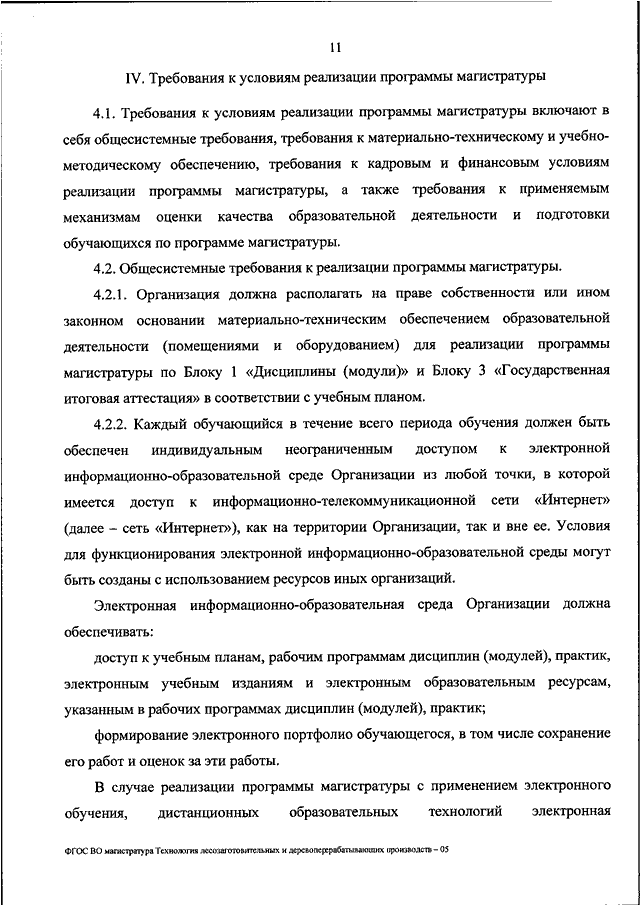 11

IV. Требования к условиям реализации программы магистратуры

4.1. Требования к условиям реализации программы магистратуры включают в себя общесистемные требования, требования к материально-техническому и учебно-методическому обеспечению, требования к кадровым и финансовым условиям реализации программы магистратуры, а также требования к применяемым механизмам оценки качества образовательной деятельности и подготовки обучающихся по программе магистратуры.

4.2. Общесистемные требования к реализации программы магистратуры.

4.2.1. Организация должна располагать на праве собственности или ином законном основании материально-техническим обеспечением образовательной деятельности (помещениями и оборудованием) для реализации программы магистратуры по Блоку 1 «Дисциплины (модули)» и Блоку 3 «Государственная итоговая аттестация» в соответствии с учебным планом.

4.2.2. Каждый обучающийся в течение всего периода обучения должен быть обеспечен индивидуальным неограниченным доступом к электронной информационно-образовательной среде Организации из любой точки, в которой имеется доступ к информационно-телекоммуникационной сети «Интернет» (далее – сеть «Интернет»), как на территории Организации, так и вне ее. Условия для функционирования электронной информационно-образовательной среды могут быть созданы с использованием ресурсов иных организаций.

Электронная информационно-образовательная среда Организации должна обеспечивать:

доступ к учебным планам, рабочим программам дисциплин (модулей), практик, электронным учебным изданиям и электронным образовательным ресурсам, указанным в рабочих программах дисциплин (модулей), практик;

формирование электронного портфолио обучающегося, в том числе сохранение его работ и оценок за эти работы.

В случае реализации программы магистратуры с применением электронного обучения, дистанционных образовательных технологий электронная

ФГОС ВО магистратура Технология лесозаготовительных и деревоперерабатывающих производств – 05